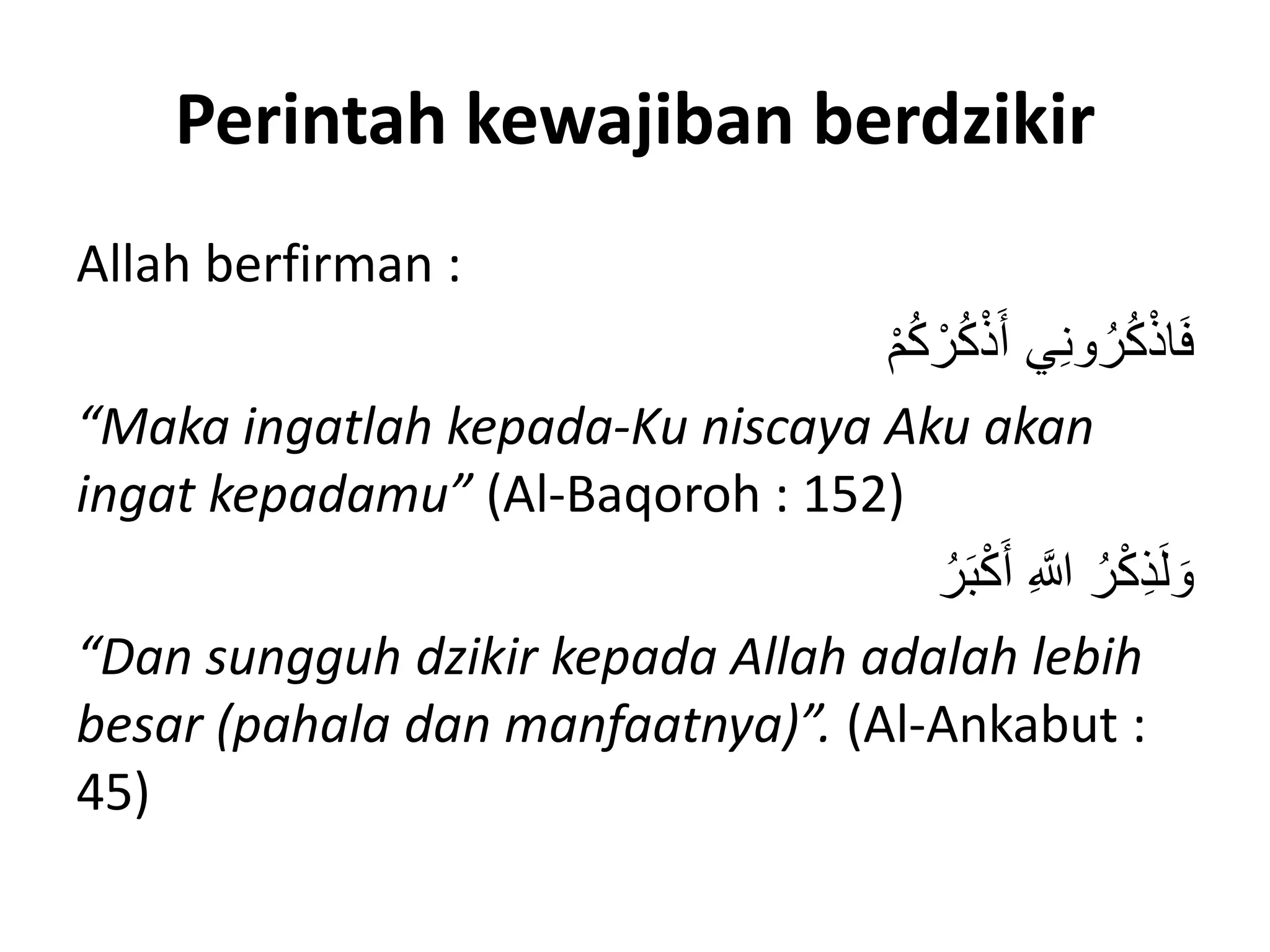 Perintah kewajiban berdzikir

Allah berfirman :

فَاذْكُرُونِي أَذْكُرْكُمْ

“Maka ingatlah kepada-Ku niscaya Aku akan ingat kepadamu” (Al-Baqoroh : 152)

وَلَذِكْرُ اللَّهِ أَكْبَرُ

“Dan sungguh dzikir kepada Allah adalah lebih besar (pahala dan manfaatnya)”. (Al-Ankabut : 45)